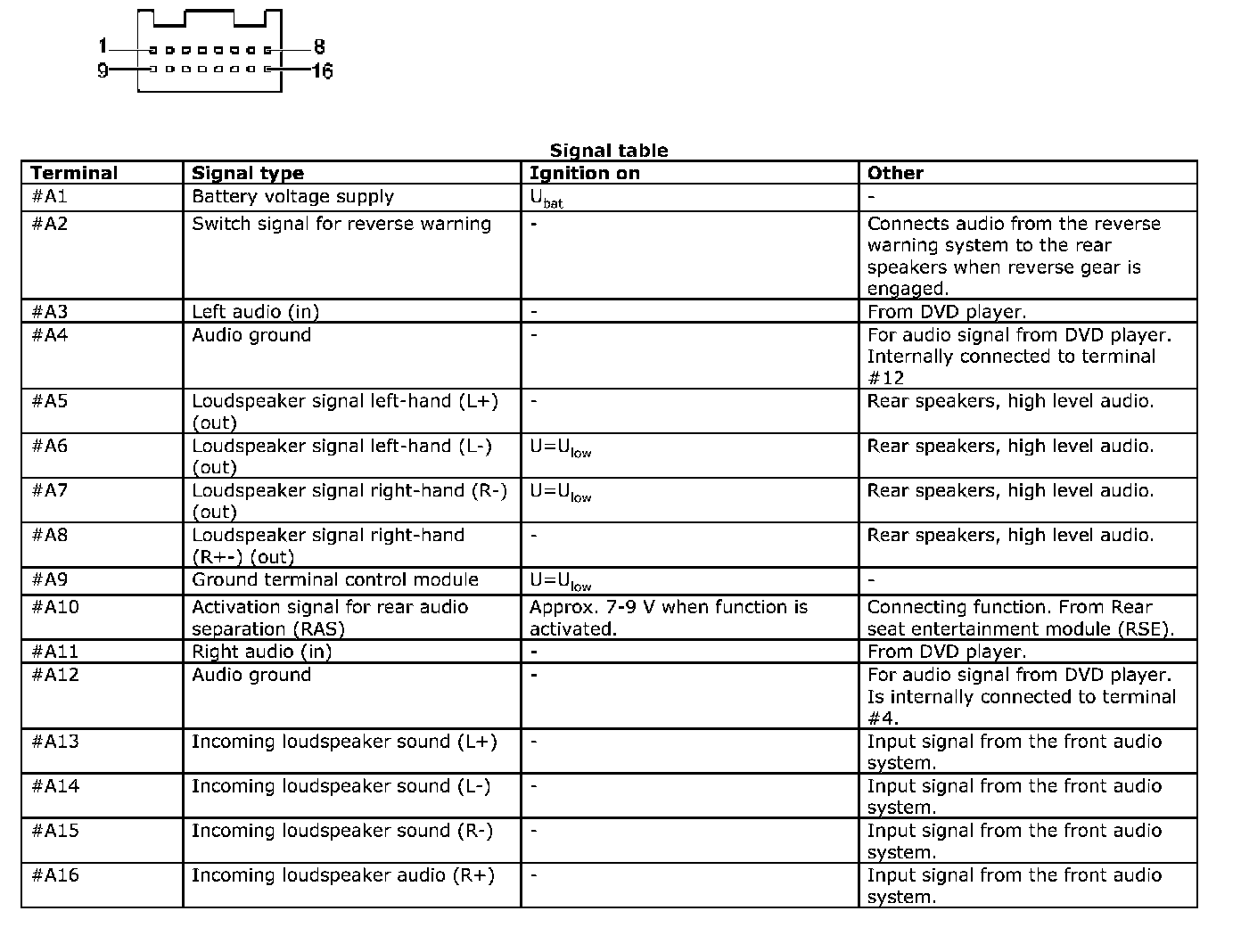 1
8
9
16

Signal table

| Terminal | Signal type | Ignition on | Other |
|---|---|---|---|
| #A1 | Battery voltage supply | $U_{bat}$ | - |
| #A2 | Switch signal for reverse warning | - | Connects audio from the reverse warning system to the rear speakers when reverse gear is engaged. |
| #A3 | Left audio (in) | - | From DVD player. |
| #A4 | Audio ground | - | For audio signal from DVD player. Internally connected to terminal #12 |
| #A5 | Loudspeaker signal left-hand (L+) (out) | - | Rear speakers, high level audio. |
| #A6 | Loudspeaker signal left-hand (L-) (out) | $U=U_{low}$ | Rear speakers, high level audio. |
| #A7 | Loudspeaker signal right-hand (R-) (out) | $U=U_{low}$ | Rear speakers, high level audio. |
| #A8 | Loudspeaker signal right-hand (R+-) (out) | - | Rear speakers, high level audio. |
| #A9 | Ground terminal control module | $U=U_{low}$ | - |
| #A10 | Activation signal for rear audio separation (RAS) | Approx. 7-9 V when function is activated. | Connecting function. From Rear seat entertainment module (RSE). |
| #A11 | Right audio (in) | - | From DVD player. |
| #A12 | Audio ground | - | For audio signal from DVD player. Is internally connected to terminal #4. |
| #A13 | Incoming loudspeaker sound (L+) | - | Input signal from the front audio system. |
| #A14 | Incoming loudspeaker sound (L-) | - | Input signal from the front audio system. |
| #A15 | Incoming loudspeaker sound (R-) | - | Input signal from the front audio system. |
| #A16 | Incoming loudspeaker audio (R+) | - | Input signal from the front audio system. |